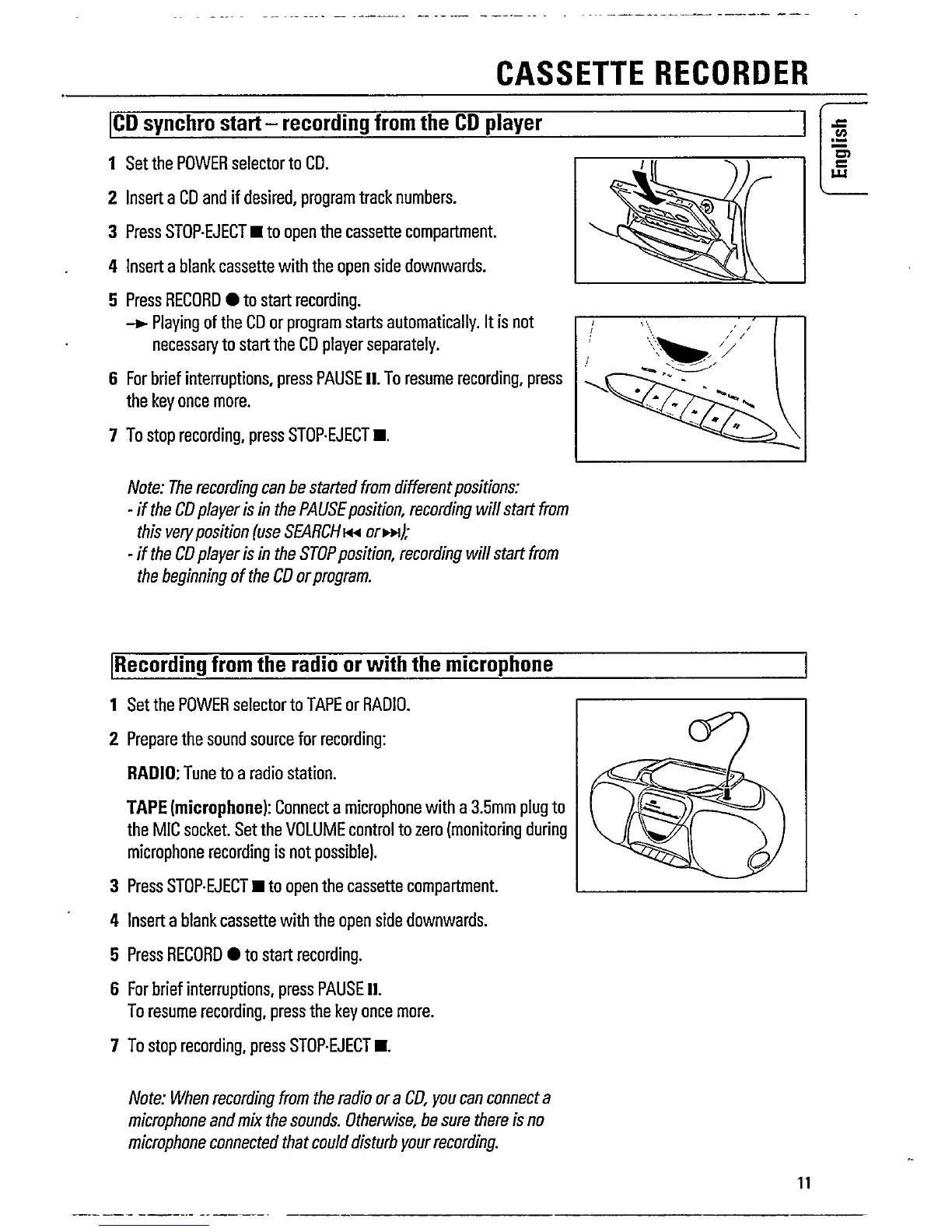 CASSETTE RECORDER

CD synchro start – recording from the CD player

English

1 Set the POWER selector to CD.

2 Insert a CD and if desired, program track numbers.

3 Press STOP·EJECT ■ to open the cassette compartment.

4 Insert a blank cassette with the open side downwards.

5 Press RECORD ● to start recording.
→ Playing of the CD or program starts automatically. It is not necessary to start the CD player separately.

6 For brief interruptions, press PAUSE II. To resume recording, press the key once more.

7 To stop recording, press STOP·EJECT ■.

Note: The recording can be started from different positions:
- if the CD player is in the PAUSE position, recording will start from this very position (use SEARCH ⏮ or ⏭);
- if the CD player is in the STOP position, recording will start from the beginning of the CD or program.

Recording from the radio or with the microphone

1 Set the POWER selector to TAPE or RADIO.

2 Prepare the sound source for recording:

RADIO: Tune to a radio station.

TAPE (microphone): Connect a microphone with a 3.5mm plug to the MIC socket. Set the VOLUME control to zero (monitoring during microphone recording is not possible).

3 Press STOP·EJECT ■ to open the cassette compartment.

4 Insert a blank cassette with the open side downwards.

5 Press RECORD ● to start recording.

6 For brief interruptions, press PAUSE II.
To resume recording, press the key once more.

7 To stop recording, press STOP·EJECT ■.

Note: When recording from the radio or a CD, you can connect a microphone and mix the sounds. Otherwise, be sure there is no microphone connected that could disturb your recording.

11